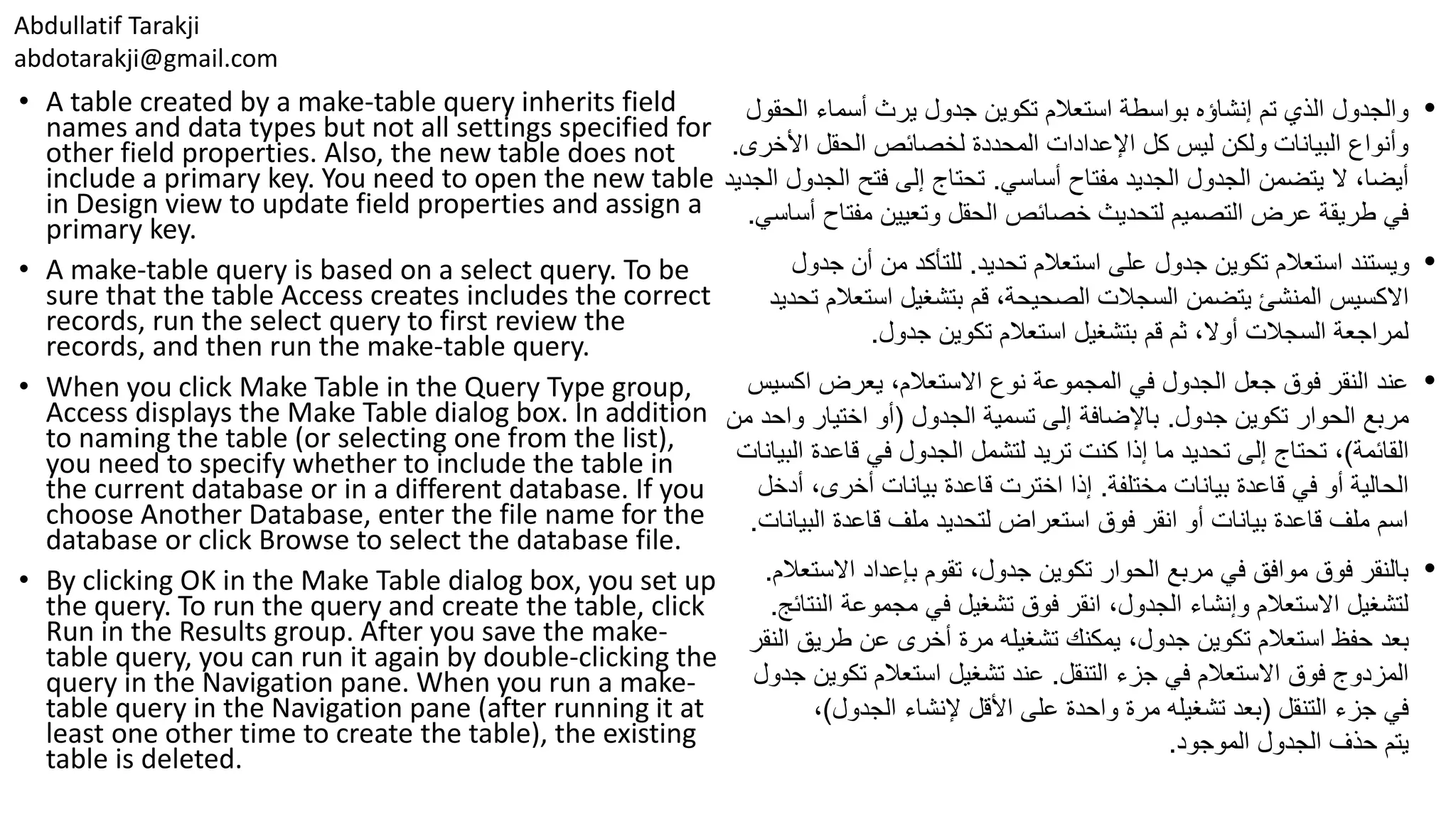 Abdullatif Tarakji
abdotarakji@gmail.com

• A table created by a make-table query inherits field names and data types but not all settings specified for other field properties. Also, the new table does not include a primary key. You need to open the new table in Design view to update field properties and assign a primary key.

• A make-table query is based on a select query. To be sure that the table Access creates includes the correct records, run the select query to first review the records, and then run the make-table query.

• When you click Make Table in the Query Type group, Access displays the Make Table dialog box. In addition to naming the table (or selecting one from the list), you need to specify whether to include the table in the current database or in a different database. If you choose Another Database, enter the file name for the database or click Browse to select the database file.

• By clicking OK in the Make Table dialog box, you set up the query. To run the query and create the table, click Run in the Results group. After you save the make-table query, you can run it again by double-clicking the query in the Navigation pane. When you run a make-table query in the Navigation pane (after running it at least one other time to create the table), the existing table is deleted.

• والجدول الذي تم إنشاؤه بواسطة استعلام تكوين جدول يرث أسماء الحقول وأنواع البيانات ولكن ليس كل الإعدادات المحددة لخصائص الحقل الأخرى. أيضا، لا يتضمن الجدول الجديد مفتاح أساسي. تحتاج إلى فتح الجدول الجديد في طريقة عرض التصميم لتحديث خصائص الحقل وتعيين مفتاح أساسي.

• ويستند استعلام تكوين جدول على استعلام تحديد. للتأكد من أن جدول الاكسيس المنشئ يتضمن السجلات الصحيحة، قم بتشغيل استعلام تحديد لمراجعة السجلات أولا، ثم قم بتشغيل استعلام تكوين جدول.

• عند النقر فوق جعل الجدول في المجموعة نوع الاستعلام، يعرض اكسيس مربع الحوار تكوين جدول. بالإضافة إلى تسمية الجدول (أو اختيار واحد من القائمة)، تحتاج إلى تحديد ما إذا كنت تريد لتشمل الجدول في قاعدة البيانات الحالية أو في قاعدة بيانات مختلفة. إذا اخترت قاعدة بيانات أخرى، أدخل اسم ملف قاعدة بيانات أو انقر فوق استعراض لتحديد ملف قاعدة البيانات.

• بالنقر فوق موافق في مربع الحوار تكوين جدول، تقوم بإعداد الاستعلام. لتشغيل الاستعلام وإنشاء الجدول، انقر فوق تشغيل في مجموعة النتائج. بعد حفظ استعلام تكوين جدول، يمكنك تشغيله مرة أخرى عن طريق النقر المزدوج فوق الاستعلام في جزء التنقل. عند تشغيل استعلام تكوين جدول في جزء التنقل (بعد تشغيله مرة واحدة على الأقل لإنشاء الجدول)، يتم حذف الجدول الموجود.